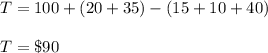 $T = 100 + (20 + 35) - (15 + 10 + 40)$

$T = \$90$